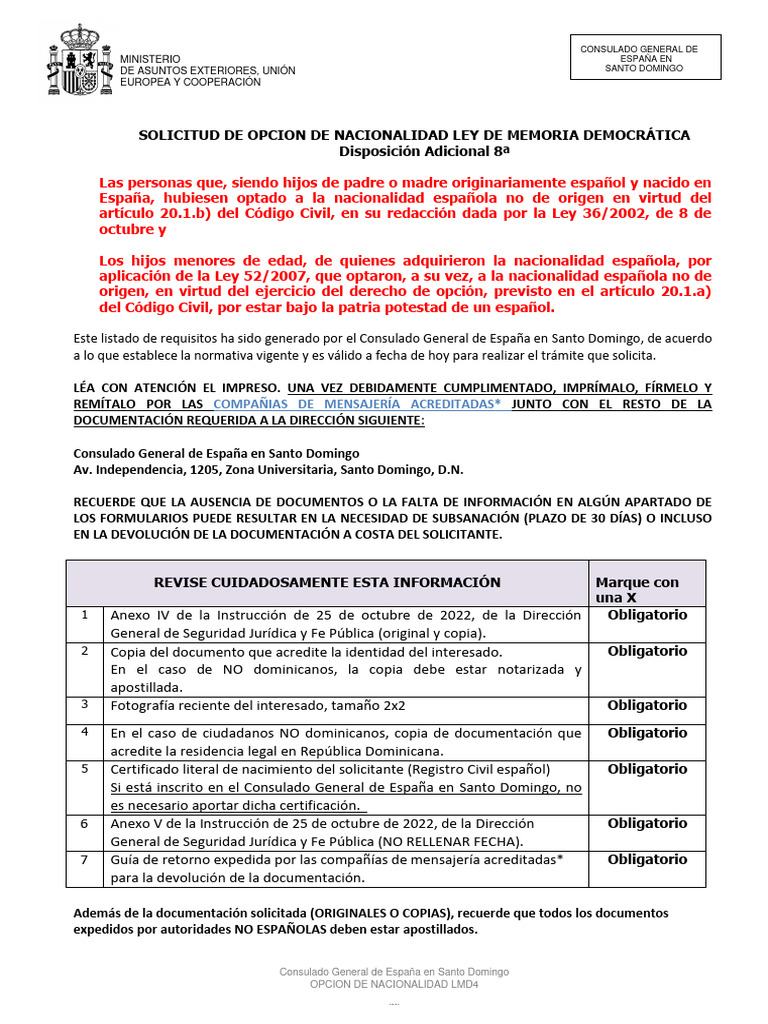 MINISTERIO
DE ASUNTOS EXTERIORES, UNIÓN
EUROPEA Y COOPERACIÓN

CONSULADO GENERAL DE
ESPAÑA EN
SANTO DOMINGO

SOLICITUD DE OPCION DE NACIONALIDAD LEY DE MEMORIA DEMOCRÁTICA
Disposición Adicional 8ª

Las personas que, siendo hijos de padre o madre originariamente español y nacido en España, hubiesen optado a la nacionalidad española no de origen en virtud del artículo 20.1.b) del Código Civil, en su redacción dada por la Ley 36/2002, de 8 de octubre y

Los hijos menores de edad, de quienes adquirieron la nacionalidad española, por aplicación de la Ley 52/2007, que optaron, a su vez, a la nacionalidad española no de origen, en virtud del ejercicio del derecho de opción, previsto en el artículo 20.1.a) del Código Civil, por estar bajo la patria potestad de un español.

Este listado de requisitos ha sido generado por el Consulado General de España en Santo Domingo, de acuerdo a lo que establece la normativa vigente y es válido a fecha de hoy para realizar el trámite que solicita.

LÉA CON ATENCIÓN EL IMPRESO. UNA VEZ DEBIDAMENTE CUMPLIMENTADO, IMPRÍMALO, FÍRMELO Y REMÍTALO POR LAS COMPAÑIAS DE MENSAJERÍA ACREDITADAS* JUNTO CON EL RESTO DE LA DOCUMENTACIÓN REQUERIDA A LA DIRECCIÓN SIGUIENTE:

Consulado General de España en Santo Domingo
Av. Independencia, 1205, Zona Universitaria, Santo Domingo, D.N.

RECUERDE QUE LA AUSENCIA DE DOCUMENTOS O LA FALTA DE INFORMACIÓN EN ALGÚN APARTADO DE LOS FORMULARIOS PUEDE RESULTAR EN LA NECESIDAD DE SUBSANACIÓN (PLAZO DE 30 DÍAS) O INCLUSO EN LA DEVOLUCIÓN DE LA DOCUMENTACIÓN A COSTA DEL SOLICITANTE.

| | REVISE CUIDADOSAMENTE ESTA INFORMACIÓN | Marque con una X |
|---|---|---|
| 1 | Anexo IV de la Instrucción de 25 de octubre de 2022, de la Dirección General de Seguridad Jurídica y Fe Pública (original y copia). | Obligatorio |
| 2 | Copia del documento que acredite la identidad del interesado. En el caso de NO dominicanos, la copia debe estar notarizada y apostillada. | Obligatorio |
| 3 | Fotografía reciente del interesado, tamaño 2x2 | Obligatorio |
| 4 | En el caso de ciudadanos NO dominicanos, copia de documentación que acredite la residencia legal en República Dominicana. | Obligatorio |
| 5 | Certificado literal de nacimiento del solicitante (Registro Civil español) Si está inscrito en el Consulado General de España en Santo Domingo, no es necesario aportar dicha certificación. | Obligatorio |
| 6 | Anexo V de la Instrucción de 25 de octubre de 2022, de la Dirección General de Seguridad Jurídica y Fe Pública (NO RELLENAR FECHA). | Obligatorio |
| 7 | Guía de retorno expedida por las compañías de mensajería acreditadas* para la devolución de la documentación. | Obligatorio |

Además de la documentación solicitada (ORIGINALES O COPIAS), recuerde que todos los documentos expedidos por autoridades NO ESPAÑOLAS deben estar apostillados.

Consulado General de España en Santo Domingo
OPCION DE NACIONALIDAD LMD4